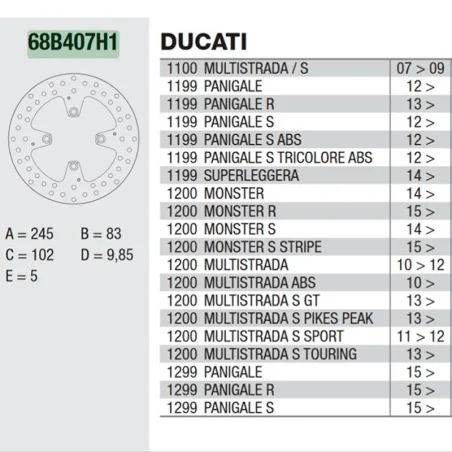 68B407H1

A = 245 B = 83
C = 102 D = 9,85
E = 5

DUCATI

| | |
|---|---|
| 1100 MULTISTRADA / S | 07 > 09 |
| 1199 PANIGALE | 12 > |
| 1199 PANIGALE R | 13 > |
| 1199 PANIGALE S | 12 > |
| 1199 PANIGALE S ABS | 12 > |
| 1199 PANIGALE S TRICOLORE ABS | 12 > |
| 1199 SUPERLEGGERA | 14 > |
| 1200 MONSTER | 14 > |
| 1200 MONSTER R | 15 > |
| 1200 MONSTER S | 14 > |
| 1200 MONSTER S STRIPE | 15 > |
| 1200 MULTISTRADA | 10 > 12 |
| 1200 MULTISTRADA ABS | 10 > |
| 1200 MULTISTRADA S GT | 13 > |
| 1200 MULTISTRADA S PIKES PEAK | 13 > |
| 1200 MULTISTRADA S SPORT | 11 > 12 |
| 1200 MULTISTRADA S TOURING | 13 > |
| 1299 PANIGALE | 15 > |
| 1299 PANIGALE R | 15 > |
| 1299 PANIGALE S | 15 > |